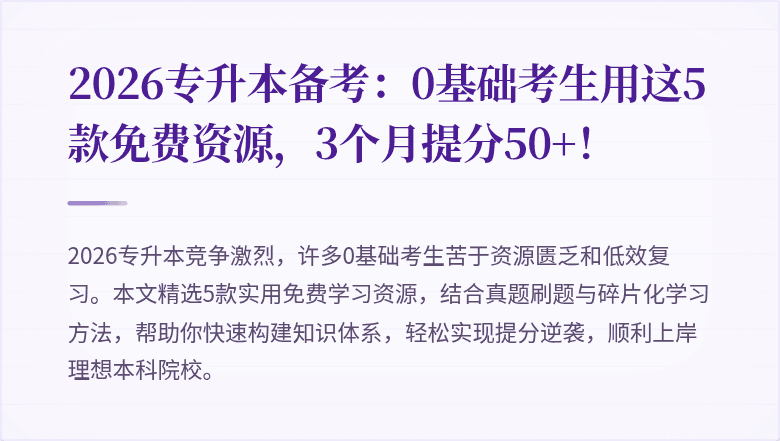 2026专升本备考：0基础考生用这5款免费资源，3个月提分50+！

2026专升本竞争激烈，许多0基础考生苦于资源匮乏和低效复习。本文精选5款实用免费学习资源，结合真题刷题与碎片化学习方法，帮助你快速构建知识体系，轻松实现提分逆袭，顺利上岸理想本科院校。